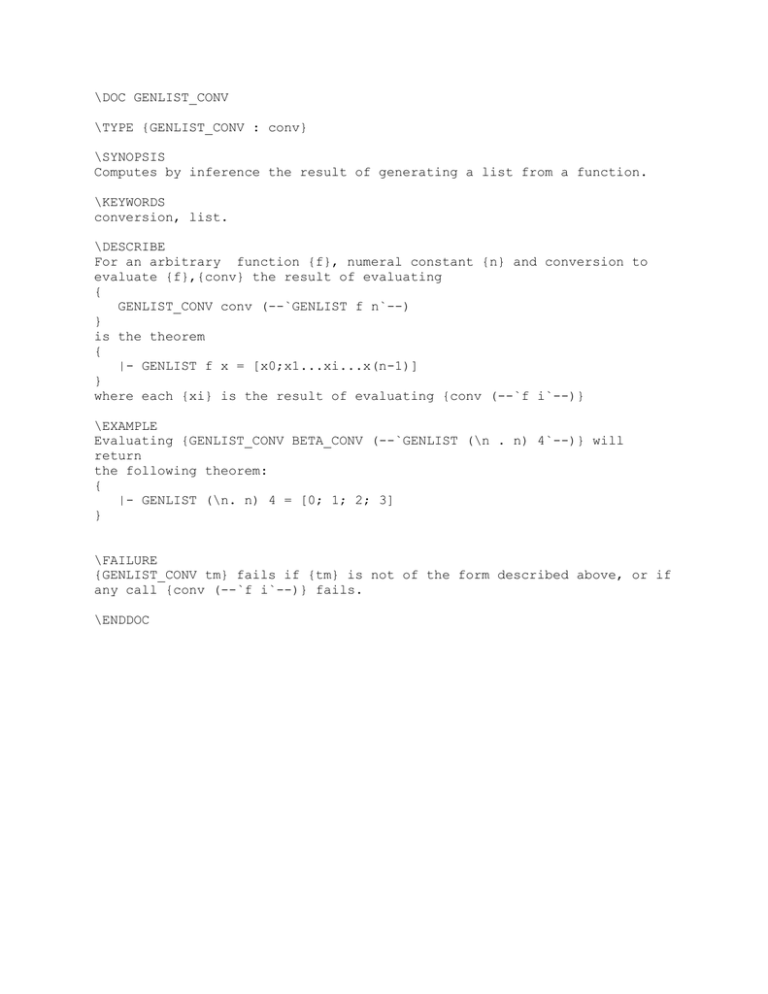 \DOC GENLIST_CONV

\TYPE {GENLIST_CONV : conv}

\SYNOPSIS
Computes by inference the result of generating a list from a function.

\KEYWORDS
conversion, list.

\DESCRIBE
For an arbitrary  function {f}, numeral constant {n} and conversion to evaluate {f},{conv} the result of evaluating
{
   GENLIST_CONV conv (--`GENLIST f n`--)
}
is the theorem
{
   |- GENLIST f x = [x0;x1...xi...x(n-1)]
}
where each {xi} is the result of evaluating {conv (--`f i`--)}

\EXAMPLE
Evaluating {GENLIST_CONV BETA_CONV (--`GENLIST (\n . n) 4`--)} will return
the following theorem:
{
   |- GENLIST (\n. n) 4 = [0; 1; 2; 3]
}

\FAILURE
{GENLIST_CONV tm} fails if {tm} is not of the form described above, or if any call {conv (--`f i`--)} fails.

\ENDDOC